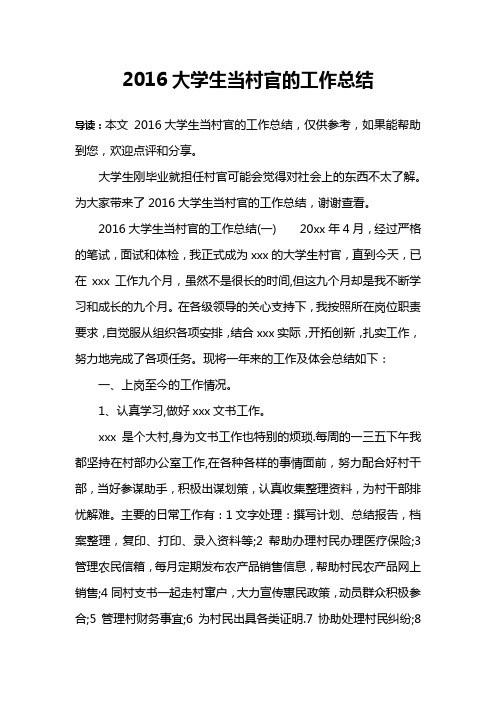 2016 大学生当村官的工作总结

导读：本文 2016 大学生当村官的工作总结，仅供参考，如果能帮助到您，欢迎点评和分享。

大学生刚毕业就担任村官可能会觉得对社会上的东西不太了解。为大家带来了 2016 大学生当村官的工作总结，谢谢查看。

2016 大学生当村官的工作总结(一)　　20xx 年 4 月，经过严格的笔试，面试和体检，我正式成为 xxx 的大学生村官，直到今天，已在 xxx 工作九个月，虽然不是很长的时间,但这九个月却是我不断学习和成长的九个月。在各级领导的关心支持下，我按照所在岗位职责要求，自觉服从组织各项安排，结合 xxx 实际，开拓创新，扎实工作，努力地完成了各项任务。现将一年来的工作及体会总结如下：

一、上岗至今的工作情况。

1、认真学习,做好 xxx 文书工作。

xxx 是个大村,身为文书工作也特别的烦琐.每周的一三五下午我都坚持在村部办公室工作,在各种各样的事情面前，努力配合好村干部，当好参谋助手，积极出谋划策，认真收集整理资料，为村干部排忧解难。主要的日常工作有：1 文字处理：撰写计划、总结报告，档案整理，复印、打印、录入资料等;2 帮助办理村民办理医疗保险;3 管理农民信箱，每月定期发布农产品销售信息，帮助村民农产品网上销售;4 同村支书一起走村窜户，大力宣传惠民政策，动员群众积极参合;5 管理村财务事宜;6 为村民出具各类证明.7 协助处理村民纠纷;8